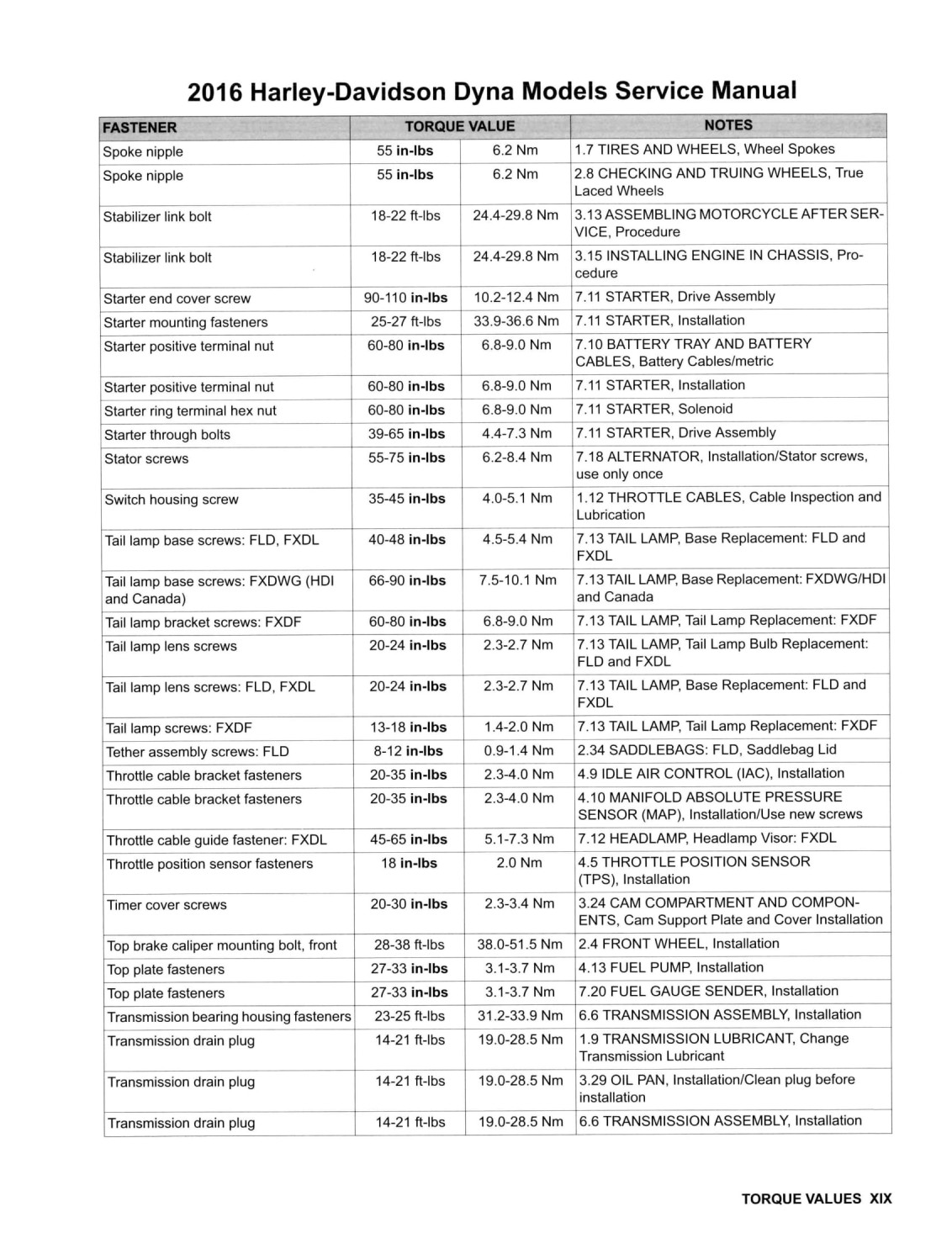 2016 Harley-Davidson Dyna Models Service Manual

| FASTENER | TORQUE VALUE | | NOTES |
|---|---|---|---|
| Spoke nipple | 55 in-lbs | 6.2 Nm | 1.7 TIRES AND WHEELS, Wheel Spokes |
| Spoke nipple | 55 in-lbs | 6.2 Nm | 2.8 CHECKING AND TRUING WHEELS, True Laced Wheels |
| Stabilizer link bolt | 18-22 ft-lbs | 24.4-29.8 Nm | 3.13 ASSEMBLING MOTORCYCLE AFTER SERVICE, Procedure |
| Stabilizer link bolt | 18-22 ft-lbs | 24.4-29.8 Nm | 3.15 INSTALLING ENGINE IN CHASSIS, Procedure |
| Starter end cover screw | 90-110 in-lbs | 10.2-12.4 Nm | 7.11 STARTER, Drive Assembly |
| Starter mounting fasteners | 25-27 ft-lbs | 33.9-36.6 Nm | 7.11 STARTER, Installation |
| Starter positive terminal nut | 60-80 in-lbs | 6.8-9.0 Nm | 7.10 BATTERY TRAY AND BATTERY CABLES, Battery Cables/metric |
| Starter positive terminal nut | 60-80 in-lbs | 6.8-9.0 Nm | 7.11 STARTER, Installation |
| Starter ring terminal hex nut | 60-80 in-lbs | 6.8-9.0 Nm | 7.11 STARTER, Solenoid |
| Starter through bolts | 39-65 in-lbs | 4.4-7.3 Nm | 7.11 STARTER, Drive Assembly |
| Stator screws | 55-75 in-lbs | 6.2-8.4 Nm | 7.18 ALTERNATOR, Installation/Stator screws, use only once |
| Switch housing screw | 35-45 in-lbs | 4.0-5.1 Nm | 1.12 THROTTLE CABLES, Cable Inspection and Lubrication |
| Tail lamp base screws: FLD, FXDL | 40-48 in-lbs | 4.5-5.4 Nm | 7.13 TAIL LAMP, Base Replacement: FLD and FXDL |
| Tail lamp base screws: FXDWG (HDI and Canada) | 66-90 in-lbs | 7.5-10.1 Nm | 7.13 TAIL LAMP, Base Replacement: FXDWG/HDI and Canada |
| Tail lamp bracket screws: FXDF | 60-80 in-lbs | 6.8-9.0 Nm | 7.13 TAIL LAMP, Tail Lamp Replacement: FXDF |
| Tail lamp lens screws | 20-24 in-lbs | 2.3-2.7 Nm | 7.13 TAIL LAMP, Tail Lamp Bulb Replacement: FLD and FXDL |
| Tail lamp lens screws: FLD, FXDL | 20-24 in-lbs | 2.3-2.7 Nm | 7.13 TAIL LAMP, Base Replacement: FLD and FXDL |
| Tail lamp screws: FXDF | 13-18 in-lbs | 1.4-2.0 Nm | 7.13 TAIL LAMP, Tail Lamp Replacement: FXDF |
| Tether assembly screws: FLD | 8-12 in-lbs | 0.9-1.4 Nm | 2.34 SADDLEBAGS: FLD, Saddlebag Lid |
| Throttle cable bracket fasteners | 20-35 in-lbs | 2.3-4.0 Nm | 4.9 IDLE AIR CONTROL (IAC), Installation |
| Throttle cable bracket fasteners | 20-35 in-lbs | 2.3-4.0 Nm | 4.10 MANIFOLD ABSOLUTE PRESSURE SENSOR (MAP), Installation/Use new screws |
| Throttle cable guide fastener: FXDL | 45-65 in-lbs | 5.1-7.3 Nm | 7.12 HEADLAMP, Headlamp Visor: FXDL |
| Throttle position sensor fasteners | 18 in-lbs | 2.0 Nm | 4.5 THROTTLE POSITION SENSOR (TPS), Installation |
| Timer cover screws | 20-30 in-lbs | 2.3-3.4 Nm | 3.24 CAM COMPARTMENT AND COMPONENTS, Cam Support Plate and Cover Installation |
| Top brake caliper mounting bolt, front | 28-38 ft-lbs | 38.0-51.5 Nm | 2.4 FRONT WHEEL, Installation |
| Top plate fasteners | 27-33 in-lbs | 3.1-3.7 Nm | 4.13 FUEL PUMP, Installation |
| Top plate fasteners | 27-33 in-lbs | 3.1-3.7 Nm | 7.20 FUEL GAUGE SENDER, Installation |
| Transmission bearing housing fasteners | 23-25 ft-lbs | 31.2-33.9 Nm | 6.6 TRANSMISSION ASSEMBLY, Installation |
| Transmission drain plug | 14-21 ft-lbs | 19.0-28.5 Nm | 1.9 TRANSMISSION LUBRICANT, Change Transmission Lubricant |
| Transmission drain plug | 14-21 ft-lbs | 19.0-28.5 Nm | 3.29 OIL PAN, Installation/Clean plug before installation |
| Transmission drain plug | 14-21 ft-lbs | 19.0-28.5 Nm | 6.6 TRANSMISSION ASSEMBLY, Installation |

TORQUE VALUES XIX